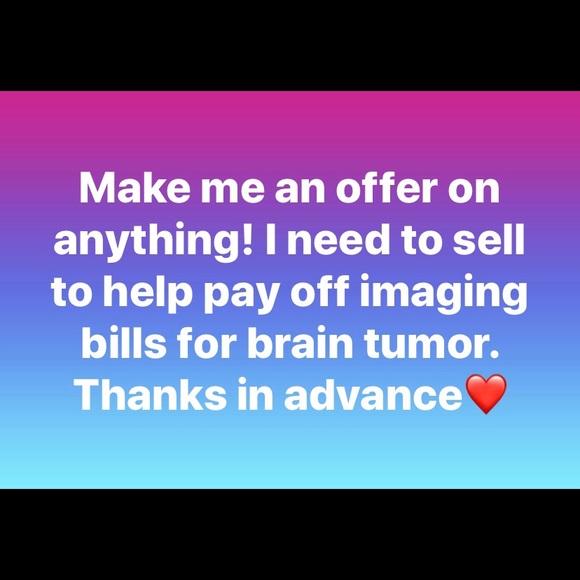 Make me an offer on anything! I need to sell to help pay off imaging bills for brain tumor. Thanks in advance❤️